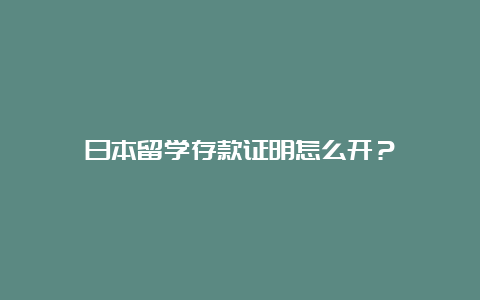 日本留学存款证明怎么开？